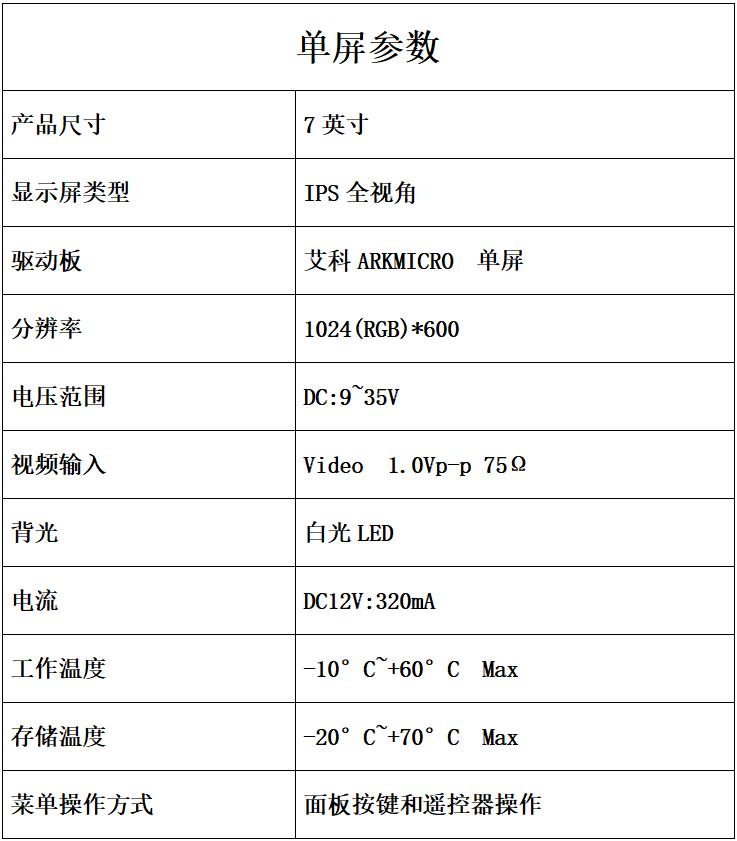 | 单屏参数 | |
|---|---|
| 产品尺寸 | 7 英寸 |
| 显示屏类型 | IPS 全视角 |
| 驱动板 | 艾科 ARKMICRO 单屏 |
| 分辨率 | 1024(RGB)*600 |
| 电压范围 | DC:9~35V |
| 视频输入 | Video 1.0Vp-p 75Ω |
| 背光 | 白光 LED |
| 电流 | DC12V:320mA |
| 工作温度 | -10° C~+60° C Max |
| 存储温度 | -20° C~+70° C Max |
| 菜单操作方式 | 面板按键和遥控器操作 |